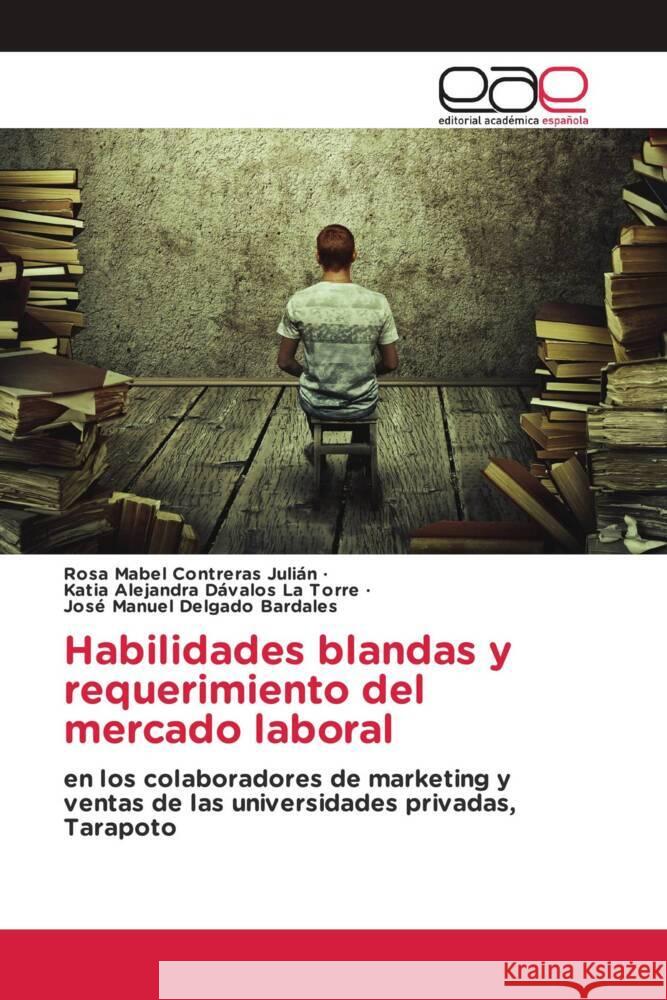 eae
editorial académica española

Rosa Mabel Contreras Julián ·
Katia Alejandra Dávalos La Torre ·
José Manuel Delgado Bardales

Habilidades blandas y requerimiento del mercado laboral

en los colaboradores de marketing y ventas de las universidades privadas, Tarapoto